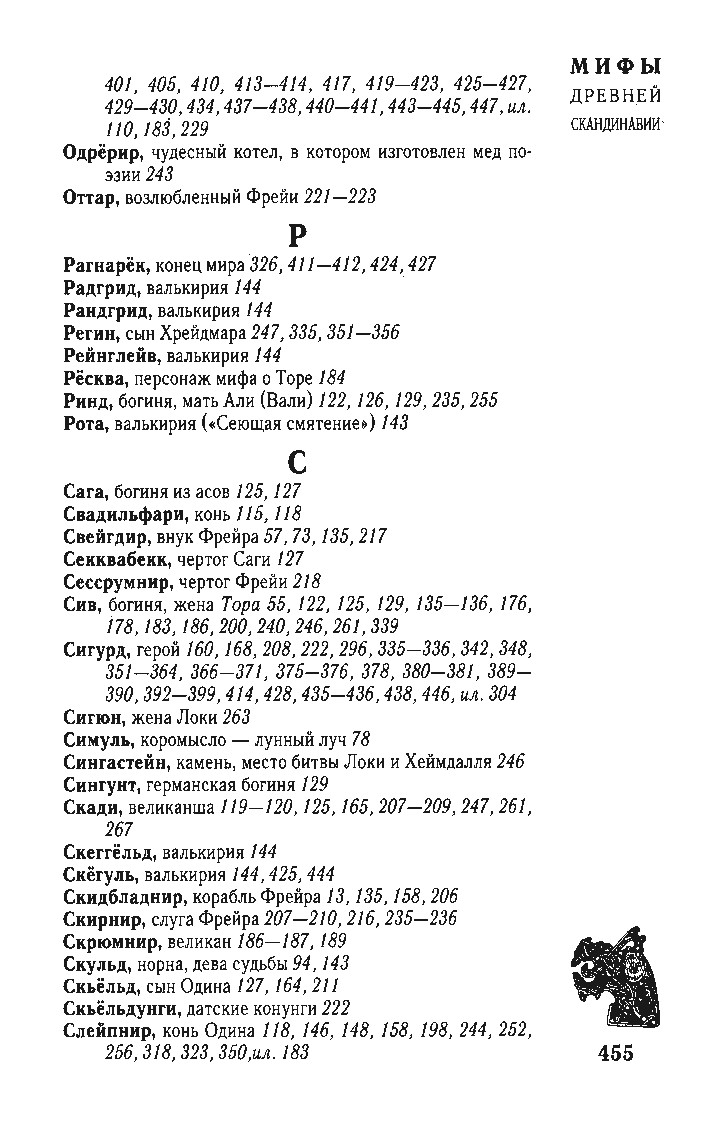 МИФЫ
ДРЕВНЕЙ
СКАНДИНАВИИ

401, 405, 410, 413—414, 417, 419—423, 425—427, 429—430, 434, 437—438, 440—441, 443—445, 447, ил. 110, 183, 229

Одрёрир, чудесный котел, в котором изготовлен мед поэзии 243

Оттар, возлюбленный Фрейи 221—223

Р

Рагнарёк, конец мира 326, 411—412, 424, 427

Радгрид, валькирия 144

Рандгрид, валькирия 144

Регин, сын Хрейдмара 247, 335, 351—356

Рейнглейв, валькирия 144

Рёсква, персонаж мифа о Торе 184

Ринд, богиня, мать Али (Вали) 122, 126, 129, 235, 255

Рота, валькирия («Сеющая смятение») 143

С

Сага, богиня из асов 125, 127

Свадильфари, конь 115, 118

Свейгдир, внук Фрейра 57, 73, 135, 217

Секквабекк, чертог Саги 127

Сессрумнир, чертог Фрейи 218

Сив, богиня, жена Тора 55, 122, 125, 129, 135—136, 176, 178, 183, 186, 200, 240, 246, 261, 339

Сигурд, герой 160, 168, 208, 222, 296, 335—336, 342, 348, 351—364, 366—371, 375—376, 378, 380—381, 389—390, 392—399, 414, 428, 435—436, 438, 446, ил. 304

Сигюн, жена Локи 263

Симуль, коромысло — лунный луч 78

Сингастейн, камень, место битвы Локи и Хеймдалля 246

Сингунт, германская богиня 129

Скади, великанша 119—120, 125, 165, 207—209, 247, 261, 267

Скеггёльд, валькирия 144

Скёгуль, валькирия 144, 425, 444

Скидбладнир, корабль Фрейра 13, 135, 158, 206

Скирнир, слуга Фрейра 207—210, 216, 235—236

Скрюмнир, великан 186—187, 189

Скульд, норна, дева судьбы 94, 143

Скьёльд, сын Одина 127, 164, 211

Скьёльдунги, датские конунги 222

Слейпнир, конь Одина 118, 146, 148, 158, 198, 244, 252, 256, 318, 323, 350,ил. 183

455